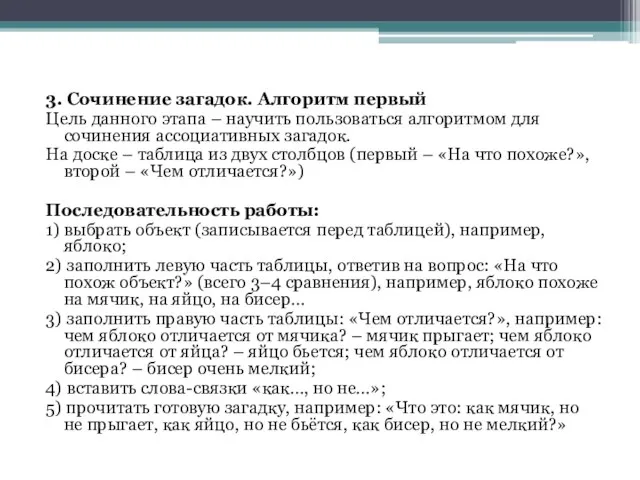 3. Сочинение загадок. Алгоритм первый
Цель данного этапа – научить пользоваться алгоритмом для сочинения ассоциативных загадок.
На доске – таблица из двух столбцов (первый – «На что похоже?», второй – «Чем отличается?»)

Последовательность работы:
1) выбрать объект (записывается перед таблицей), например, яблоко;
2) заполнить левую часть таблицы, ответив на вопрос: «На что похож объект?» (всего 3–4 сравнения), например, яблоко похоже на мячик, на яйцо, на бисер...
3) заполнить правую часть таблицы: «Чем отличается?», например: чем яблоко отличается от мячика? – мячик прыгает; чем яблоко отличается от яйца? – яйцо бьется; чем яблоко отличается от бисера? – бисер очень мелкий;
4) вставить слова-связки «как..., но не...»;
5) прочитать готовую загадку, например: «Что это: как мячик, но не прыгает, как яйцо, но не бьётся, как бисер, но не мелкий?»